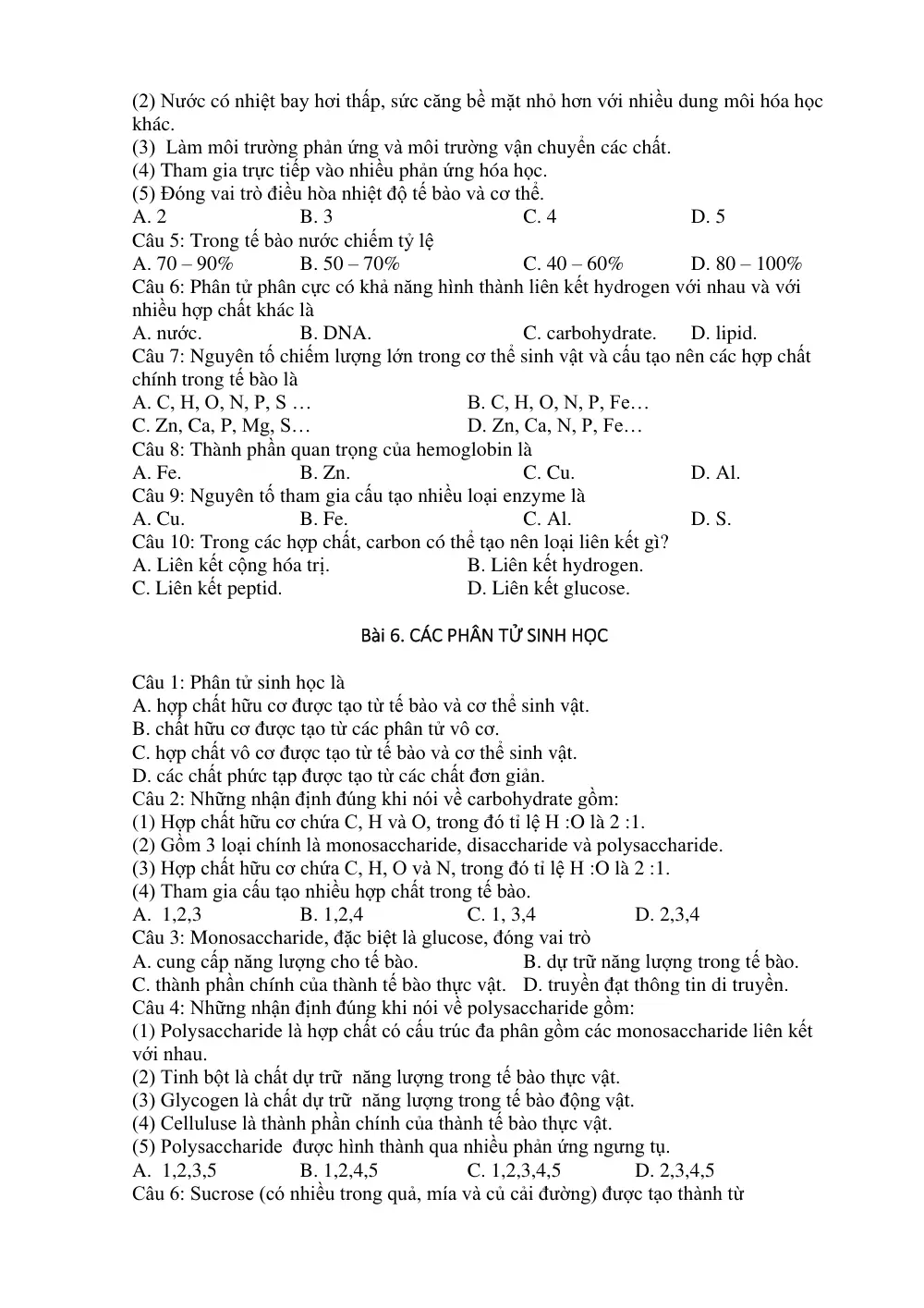 (2) Nước có nhiệt bay hơi thấp, sức căng bề mặt nhỏ hơn với nhiều dung môi hóa học khác.
(3) Làm môi trường phản ứng và môi trường vận chuyển các chất.
(4) Tham gia trực tiếp vào nhiều phản ứng hóa học.
(5) Đóng vai trò điều hòa nhiệt độ tế bào và cơ thể.
A. 2 B. 3 C. 4 D. 5
Câu 5: Trong tế bào nước chiếm tỷ lệ
A. 70 – 90% B. 50 – 70% C. 40 – 60% D. 80 – 100%
Câu 6: Phân tử phân cực có khả năng hình thành liên kết hydrogen với nhau và với nhiều hợp chất khác là
A. nước. B. DNA. C. carbohydrate. D. lipid.
Câu 7: Nguyên tố chiếm lượng lớn trong cơ thể sinh vật và cấu tạo nên các hợp chất chính trong tế bào là
A. C, H, O, N, P, S … B. C, H, O, N, P, Fe…
C. Zn, Ca, P, Mg, S… D. Zn, Ca, N, P, Fe…
Câu 8: Thành phần quan trọng của hemoglobin là
A. Fe. B. Zn. C. Cu. D. Al.
Câu 9: Nguyên tố tham gia cấu tạo nhiều loại enzyme là
A. Cu. B. Fe. C. Al. D. S.
Câu 10: Trong các hợp chất, carbon có thể tạo nên loại liên kết gì?
A. Liên kết cộng hóa trị. B. Liên kết hydrogen.
C. Liên kết peptid. D. Liên kết glucose.

Bài 6. CÁC PHÂN TỬ SINH HỌC

Câu 1: Phân tử sinh học là
A. hợp chất hữu cơ được tạo từ tế bào và cơ thể sinh vật.
B. chất hữu cơ được tạo từ các phân tử vô cơ.
C. hợp chất vô cơ được tạo từ tế bào và cơ thể sinh vật.
D. các chất phức tạp được tạo từ các chất đơn giản.
Câu 2: Những nhận định đúng khi nói về carbohydrate gồm:
(1) Hợp chất hữu cơ chứa C, H và O, trong đó tỉ lệ H :O là 2 :1.
(2) Gồm 3 loại chính là monosaccharide, disaccharide và polysaccharide.
(3) Hợp chất hữu cơ chứa C, H, O và N, trong đó tỉ lệ H :O là 2 :1.
(4) Tham gia cấu tạo nhiều hợp chất trong tế bào.
A. 1,2,3 B. 1,2,4 C. 1, 3,4 D. 2,3,4
Câu 3: Monosaccharide, đặc biệt là glucose, đóng vai trò
A. cung cấp năng lượng cho tế bào. B. dự trữ năng lượng trong tế bào.
C. thành phần chính của thành tế bào thực vật. D. truyền đạt thông tin di truyền.
Câu 4: Những nhận định đúng khi nói về polysaccharide gồm:
(1) Polysaccharide là hợp chất có cấu trúc đa phân gồm các monosaccharide liên kết với nhau.
(2) Tinh bột là chất dự trữ năng lượng trong tế bào thực vật.
(3) Glycogen là chất dự trữ năng lượng trong tế bào động vật.
(4) Celluluse là thành phần chính của thành tế bào thực vật.
(5) Polysaccharide được hình thành qua nhiều phản ứng ngưng tụ.
A. 1,2,3,5 B. 1,2,4,5 C. 1,2,3,4,5 D. 2,3,4,5
Câu 6: Sucrose (có nhiều trong quả, mía và củ cải đường) được tạo thành từ